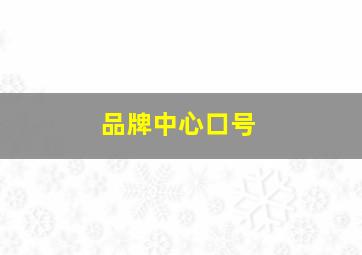 品牌中心口号